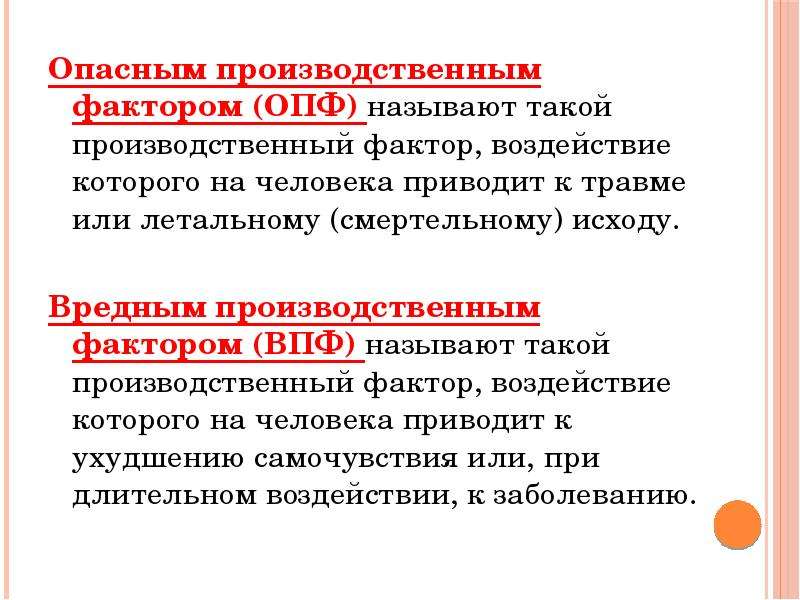 Опасным производственным фактором (ОПФ) называют такой производственный фактор, воздействие которого на человека приводит к травме или летальному (смертельному) исходу.

Вредным производственным фактором (ВПФ) называют такой производственный фактор, воздействие которого на человека приводит к ухудшению самочувствия или, при длительном воздействии, к заболеванию.